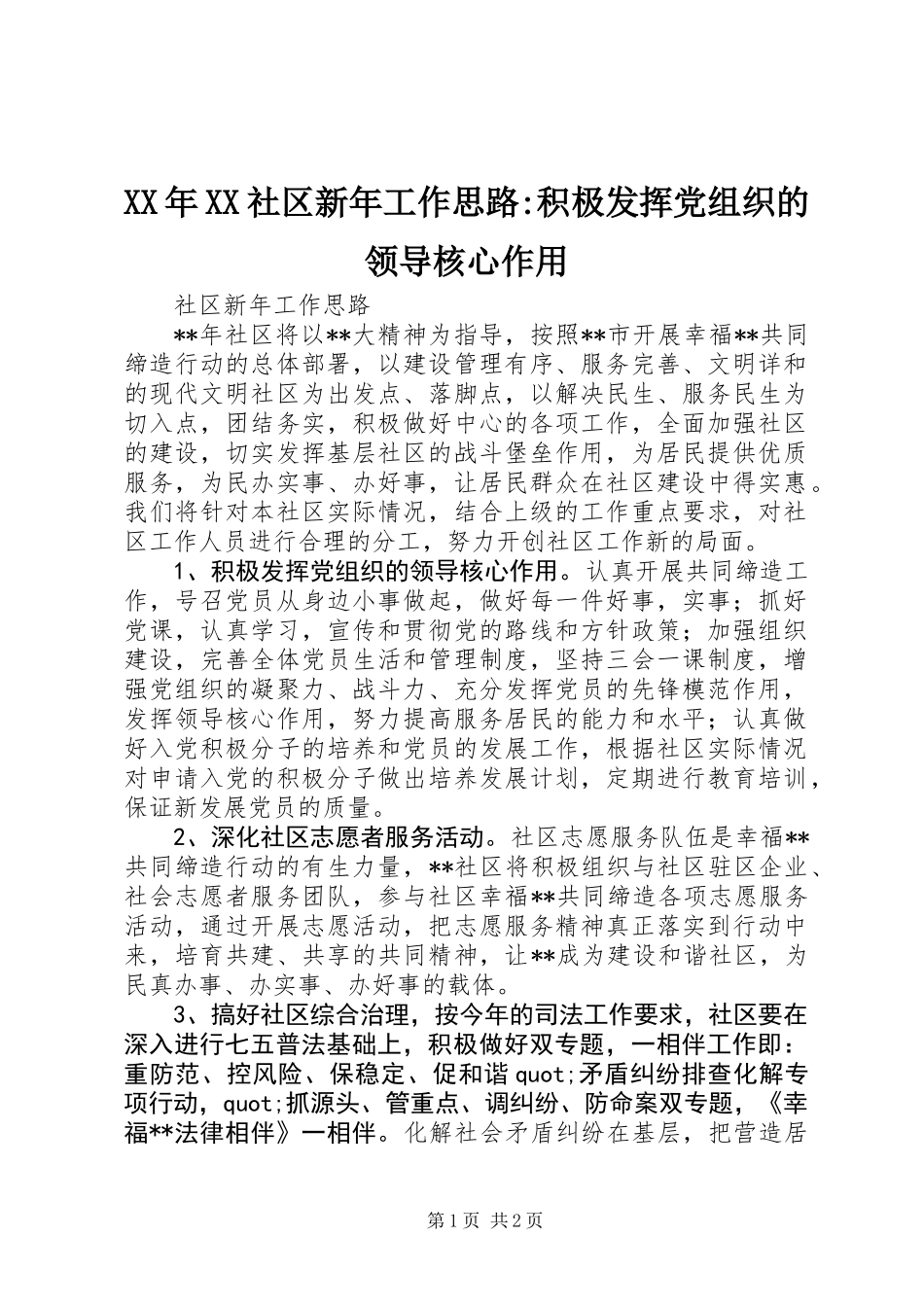 XX年XX社区新年工作思路:积极发挥党组织的领导核心作用

社区新年工作思路

**年社区将以**大精神为指导，按照**市开展幸福**共同缔造行动的总体部署，以建设管理有序、服务完善、文明详和的现代文明社区为出发点、落脚点，以解决民生、服务民生为切入点，团结务实，积极做好中心的各项工作，全面加强社区的建设，切实发挥基层社区的战斗堡垒作用，为居民提供优质服务，为民办实事、办好事，让居民群众在社区建设中得实惠。我们将针对本社区实际情况，结合上级的工作重点要求，对社区工作人员进行合理的分工，努力开创社区工作新的局面。

1、积极发挥党组织的领导核心作用。认真开展共同缔造工作，号召党员从身边小事做起，做好每一件好事，实事；抓好党课，认真学习，宣传和贯彻党的路线和方针政策；加强组织建设，完善全体党员生活和管理制度，坚持三会一课制度，增强党组织的凝聚力、战斗力、充分发挥党员的先锋模范作用，发挥领导核心作用，努力提高服务居民的能力和水平；认真做好入党积极分子的培养和党员的发展工作，根据社区实际情况对申请入党的积极分子做出培养发展计划，定期进行教育培训，保证新发展党员的质量。

2、深化社区志愿者服务活动。社区志愿服务队伍是幸福**共同缔造行动的有生力量，**社区将积极组织与社区驻区企业、社会志愿者服务团队，参与社区幸福**共同缔造各项志愿服务活动，通过开展志愿活动，把志愿服务精神真正落实到行动中来，培育共建、共享的共同精神，让**成为建设和谐社区，为民真办事、办实事、办好事的载体。

3、搞好社区综合治理，按今年的司法工作要求，社区要在深入进行七五普法基础上，积极做好双专题，一相伴工作即：重防范、控风险、保稳定、促和谐quot;矛盾纠纷排查化解专项行动，quot;抓源头、管重点、调纠纷、防命案双专题，《幸福**法律相伴》一相伴。化解社会矛盾纠纷在基层，把营造居

第1页 共2页